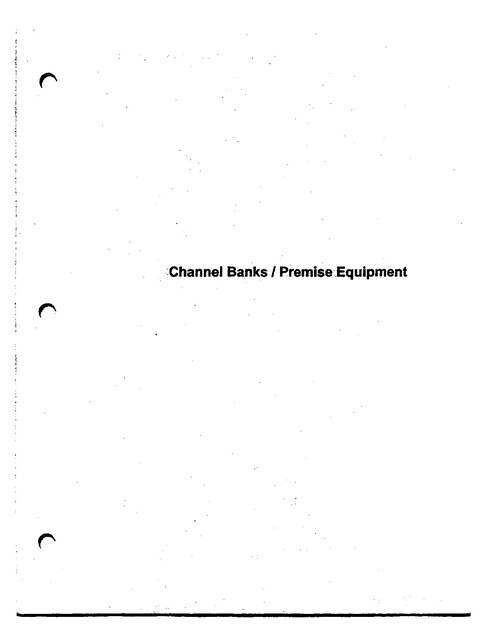 Channel Banks / Premise Equipment